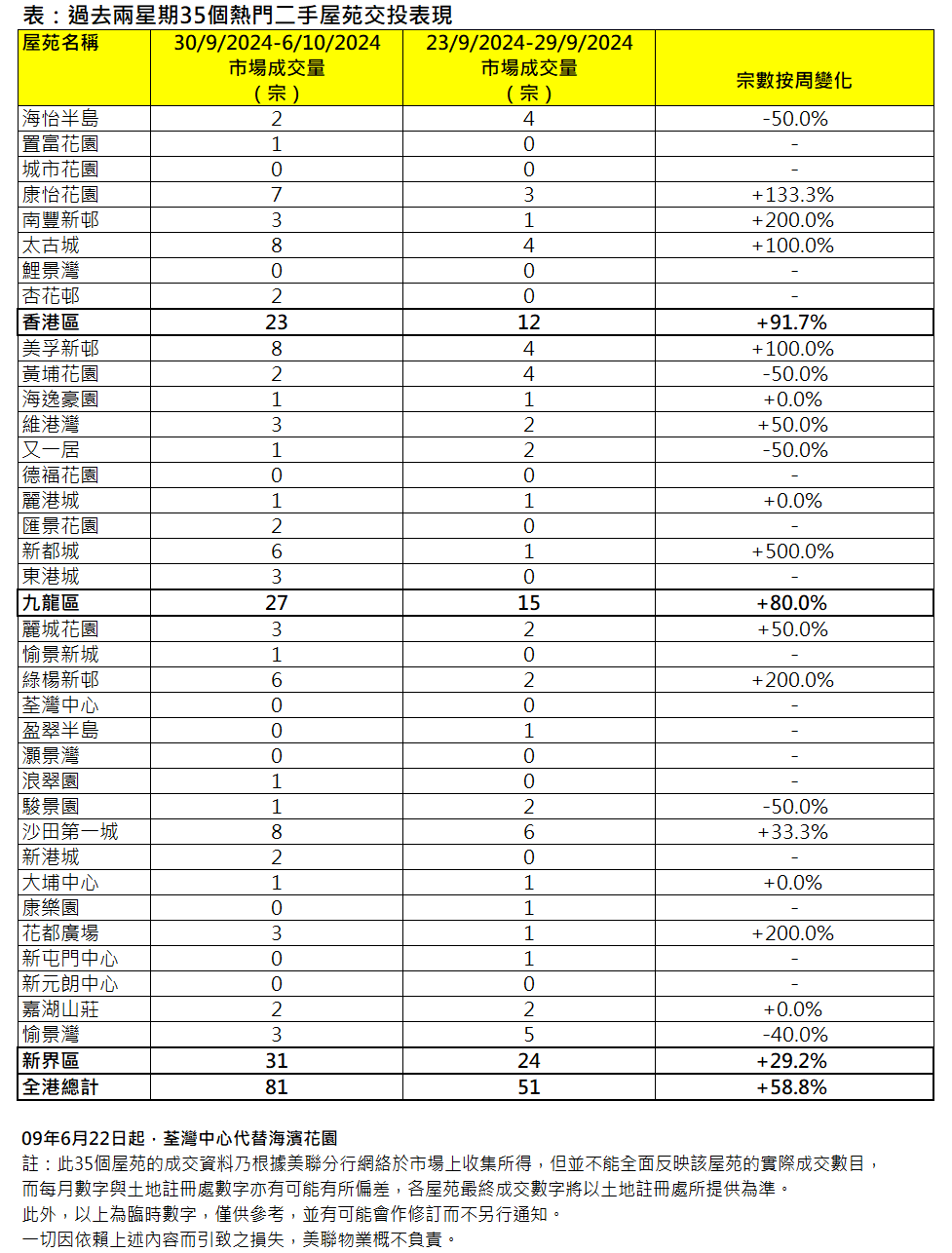 表：過去兩星期35個熱門二手屋苑交投表現

| 屋苑名稱 | 30/9/2024-6/10/2024 市場成交量 （宗） | 23/9/2024-29/9/2024 市場成交量 （宗） | 宗數按周變化 |
|---|---|---|---|
| 海怡半島 | 2 | 4 | -50.0% |
| 置富花園 | 1 | 0 | - |
| 城市花園 | 0 | 0 | - |
| 康怡花園 | 7 | 3 | +133.3% |
| 南豐新邨 | 3 | 1 | +200.0% |
| 太古城 | 8 | 4 | +100.0% |
| 鯉景灣 | 0 | 0 | - |
| 杏花邨 | 2 | 0 | - |
| 香港區 | 23 | 12 | +91.7% |
| 美孚新邨 | 8 | 4 | +100.0% |
| 黃埔花園 | 2 | 4 | -50.0% |
| 海逸豪園 | 1 | 1 | +0.0% |
| 維港灣 | 3 | 2 | +50.0% |
| 又一居 | 1 | 2 | -50.0% |
| 德福花園 | 0 | 0 | - |
| 麗港城 | 1 | 1 | +0.0% |
| 匯景花園 | 2 | 0 | - |
| 新都城 | 6 | 1 | +500.0% |
| 東港城 | 3 | 0 | - |
| 九龍區 | 27 | 15 | +80.0% |
| 麗城花園 | 3 | 2 | +50.0% |
| 愉景新城 | 1 | 0 | - |
| 綠楊新邨 | 6 | 2 | +200.0% |
| 荃灣中心 | 0 | 0 | - |
| 盈翠半島 | 0 | 1 | - |
| 灝景灣 | 0 | 0 | - |
| 浪翠園 | 1 | 0 | - |
| 駿景園 | 1 | 2 | -50.0% |
| 沙田第一城 | 8 | 6 | +33.3% |
| 新港城 | 2 | 0 | - |
| 大埔中心 | 1 | 1 | +0.0% |
| 康樂園 | 0 | 1 | - |
| 花都廣場 | 3 | 1 | +200.0% |
| 新屯門中心 | 0 | 1 | - |
| 新元朗中心 | 0 | 0 | - |
| 嘉湖山莊 | 2 | 2 | +0.0% |
| 愉景灣 | 3 | 5 | -40.0% |
| 新界區 | 31 | 24 | +29.2% |
| 全港總計 | 81 | 51 | +58.8% |

09年6月22日起，荃灣中心代替海濱花園
註：此35個屋苑的成交資料乃根據美聯分行網絡於市場上收集所得，但並不能全面反映該屋苑的實際成交數目，而每月數字與土地註冊處數字亦有可能有所偏差，各屋苑最終成交數字將以土地註冊處所提供為準。
此外，以上為臨時數字，僅供參考，並有可能會作修訂而不另行通知。
一切因依賴上述內容而引致之損失，美聯物業概不負責。